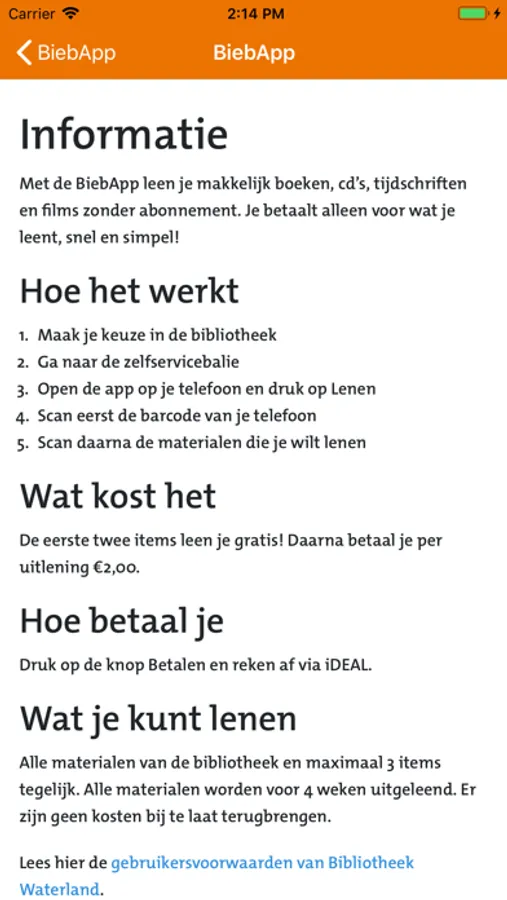 Carrier 2:14 PM

BiebApp BiebApp

Informatie

Met de BiebApp leen je makkelijk boeken, cd's, tijdschriften en films zonder abonnement. Je betaalt alleen voor wat je leent, snel en simpel!

Hoe het werkt

1. Maak je keuze in de bibliotheek
2. Ga naar de zelfservicebalie
3. Open de app op je telefoon en druk op Lenen
4. Scan eerst de barcode van je telefoon
5. Scan daarna de materialen die je wilt lenen

Wat kost het

De eerste twee items leen je gratis! Daarna betaal je per uitlening €2,00.

Hoe betaal je

Druk op de knop Betalen en reken af via iDEAL.

Wat je kunt lenen

Alle materialen van de bibliotheek en maximaal 3 items tegelijk. Alle materialen worden voor 4 weken uitgeleend. Er zijn geen kosten bij te laat terugbrengen.

Lees hier de gebruikersvoorwaarden van Bibliotheek Waterland.